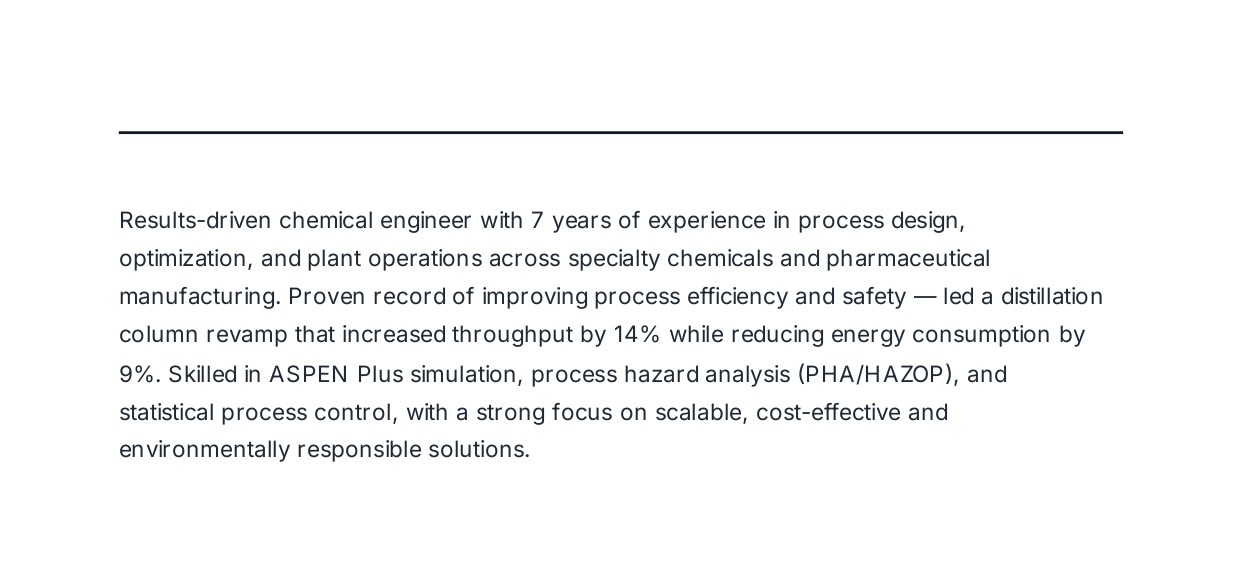 Results-driven chemical engineer with 7 years of experience in process design, optimization, and plant operations across specialty chemicals and pharmaceutical manufacturing. Proven record of improving process efficiency and safety — led a distillation column revamp that increased throughput by 14% while reducing energy consumption by 9%. Skilled in ASPEN Plus simulation, process hazard analysis (PHA/HAZOP), and statistical process control, with a strong focus on scalable, cost-effective and environmentally responsible solutions.